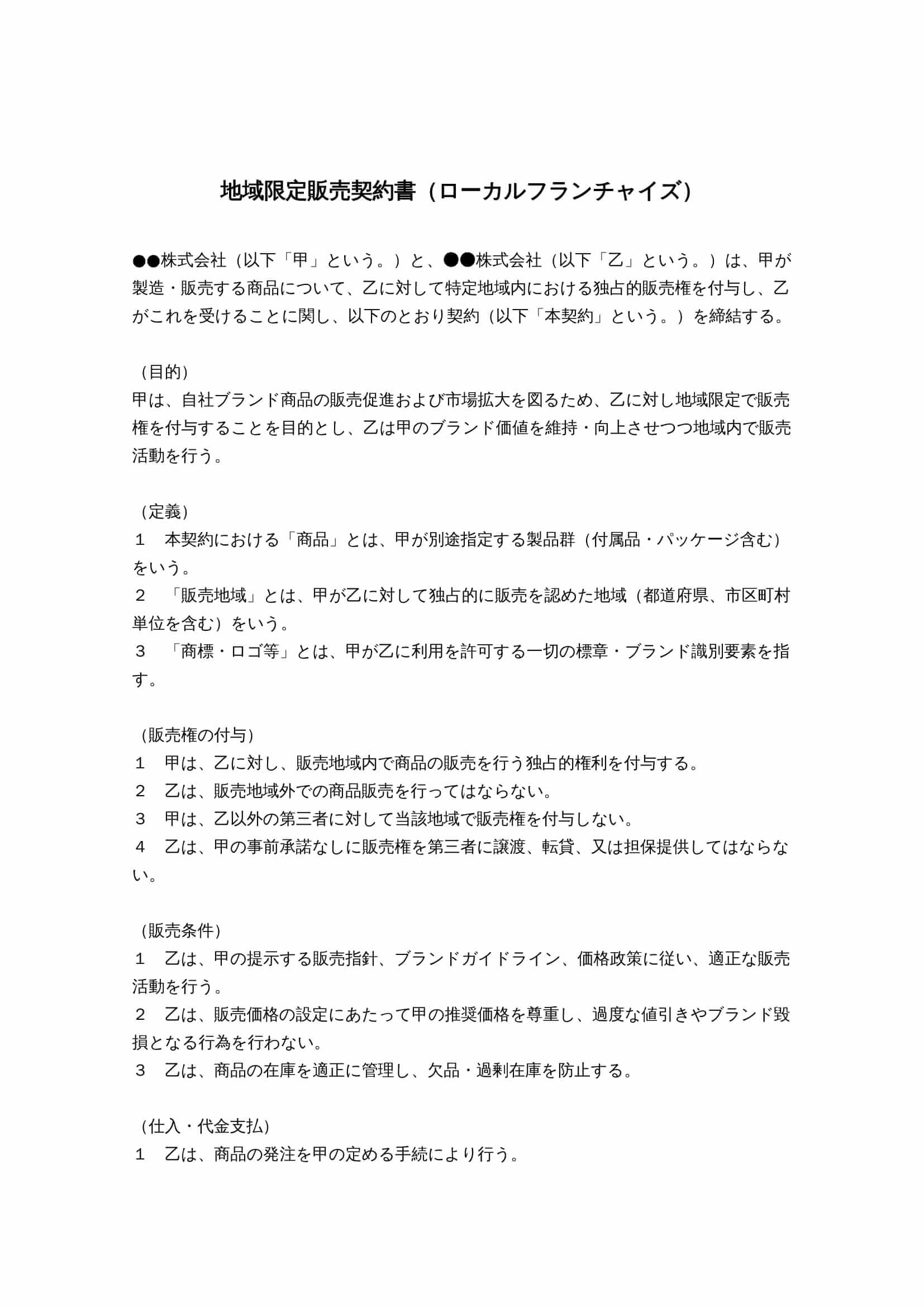 地域限定販売契約書（ローカルフランチャイズ）

●●株式会社（以下「甲」という。）と、●●株式会社（以下「乙」という。）は、甲が製造・販売する商品について、乙に対して特定地域内における独占的販売権を付与し、乙がこれを受けることに関し、以下のとおり契約（以下「本契約」という。）を締結する。

（目的）
甲は、自社ブランド商品の販売促進および市場拡大を図るため、乙に対し地域限定で販売権を付与することを目的とし、乙は甲のブランド価値を維持・向上させつつ地域内で販売活動を行う。

（定義）
１　本契約における「商品」とは、甲が別途指定する製品群（付属品・パッケージ含む）をいう。
２　「販売地域」とは、甲が乙に対して独占的に販売を認めた地域（都道府県、市区町村単位を含む）をいう。
３　「商標・ロゴ等」とは、甲が乙に利用を許可する一切の標章・ブランド識別要素を指す。

（販売権の付与）
１　甲は、乙に対し、販売地域内で商品の販売を行う独占的権利を付与する。
２　乙は、販売地域外での商品販売を行ってはならない。
３　甲は、乙以外の第三者に対して当該地域で販売権を付与しない。
４　乙は、甲の事前承諾なしに販売権を第三者に譲渡、転貸、又は担保提供してはならない。

（販売条件）
１　乙は、甲の提示する販売指針、ブランドガイドライン、価格政策に従い、適正な販売活動を行う。
２　乙は、販売価格の設定にあたって甲の推奨価格を尊重し、過度な値引きやブランド毀損となる行為を行わない。
３　乙は、商品の在庫を適正に管理し、欠品・過剰在庫を防止する。

（仕入・代金支払）
１　乙は、商品の発注を甲の定める手続により行う。